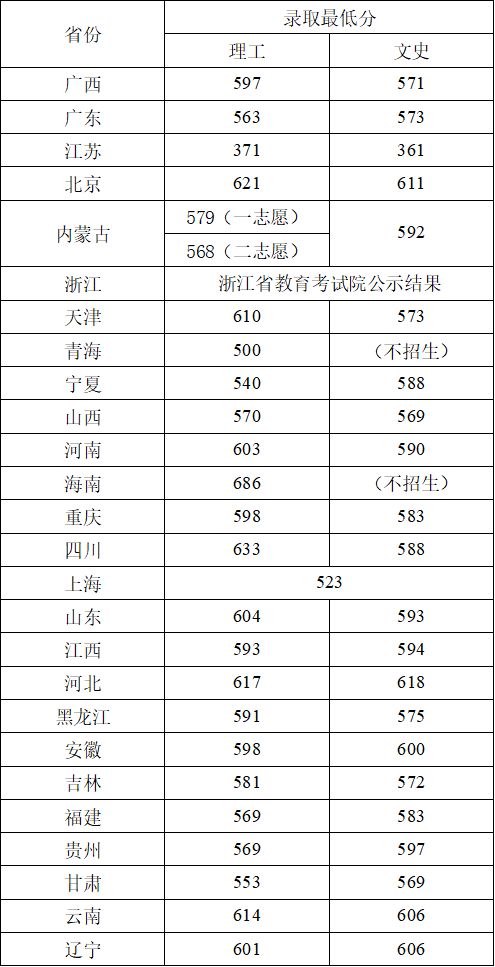 | 省份 | 录取最低分 | |
|---|---|---|
| | 理工 | 文史 |
| 广西 | 597 | 571 |
| 广东 | 563 | 573 |
| 江苏 | 371 | 361 |
| 北京 | 621 | 611 |
| 内蒙古 | 579（一志愿） | 592 |
| | 568（二志愿） | |
| 浙江 | 浙江省教育考试院公示结果 | |
| 天津 | 610 | 573 |
| 青海 | 500 | （不招生） |
| 宁夏 | 540 | 588 |
| 山西 | 570 | 569 |
| 河南 | 603 | 590 |
| 海南 | 686 | （不招生） |
| 重庆 | 598 | 583 |
| 四川 | 633 | 588 |
| 上海 | 523 | |
| 山东 | 604 | 593 |
| 江西 | 593 | 594 |
| 河北 | 617 | 618 |
| 黑龙江 | 591 | 575 |
| 安徽 | 598 | 600 |
| 吉林 | 581 | 572 |
| 福建 | 569 | 583 |
| 贵州 | 569 | 597 |
| 甘肃 | 553 | 569 |
| 云南 | 614 | 606 |
| 辽宁 | 601 | 606 |